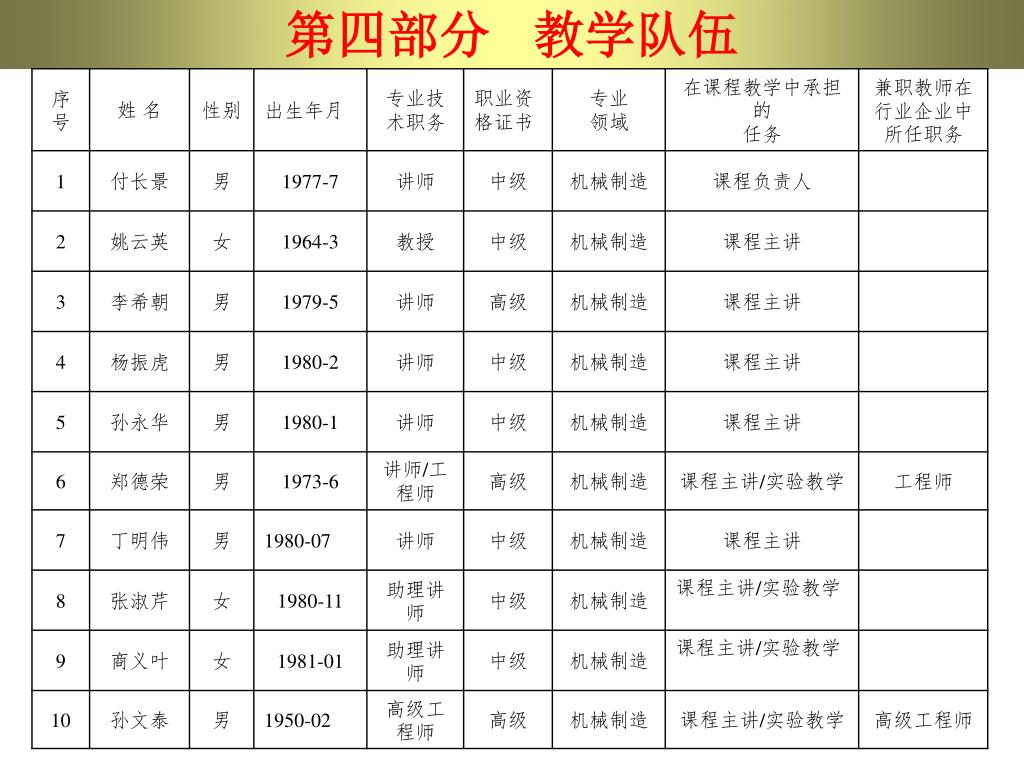 第四部分　教学队伍

| 序号 | 姓 名 | 性别 | 出生年月 | 专业技术职务 | 职业资格证书 | 专业领域 | 在课程教学中承担的任务 | 兼职教师在行业企业中所任职务 |
|---|---|---|---|---|---|---|---|---|
| 1 | 付长景 | 男 | 1977-7 | 讲师 | 中级 | 机械制造 | 课程负责人 | |
| 2 | 姚云英 | 女 | 1964-3 | 教授 | 中级 | 机械制造 | 课程主讲 | |
| 3 | 李希朝 | 男 | 1979-5 | 讲师 | 高级 | 机械制造 | 课程主讲 | |
| 4 | 杨振虎 | 男 | 1980-2 | 讲师 | 中级 | 机械制造 | 课程主讲 | |
| 5 | 孙永华 | 男 | 1980-1 | 讲师 | 中级 | 机械制造 | 课程主讲 | |
| 6 | 郑德荣 | 男 | 1973-6 | 讲师/工程师 | 高级 | 机械制造 | 课程主讲/实验教学 | 工程师 |
| 7 | 丁明伟 | 男 | 1980-07 | 讲师 | 中级 | 机械制造 | 课程主讲 | |
| 8 | 张淑芹 | 女 | 1980-11 | 助理讲师 | 中级 | 机械制造 | 课程主讲/实验教学 | |
| 9 | 商义叶 | 女 | 1981-01 | 助理讲师 | 中级 | 机械制造 | 课程主讲/实验教学 | |
| 10 | 孙文泰 | 男 | 1950-02 | 高级工程师 | 高级 | 机械制造 | 课程主讲/实验教学 | 高级工程师 |